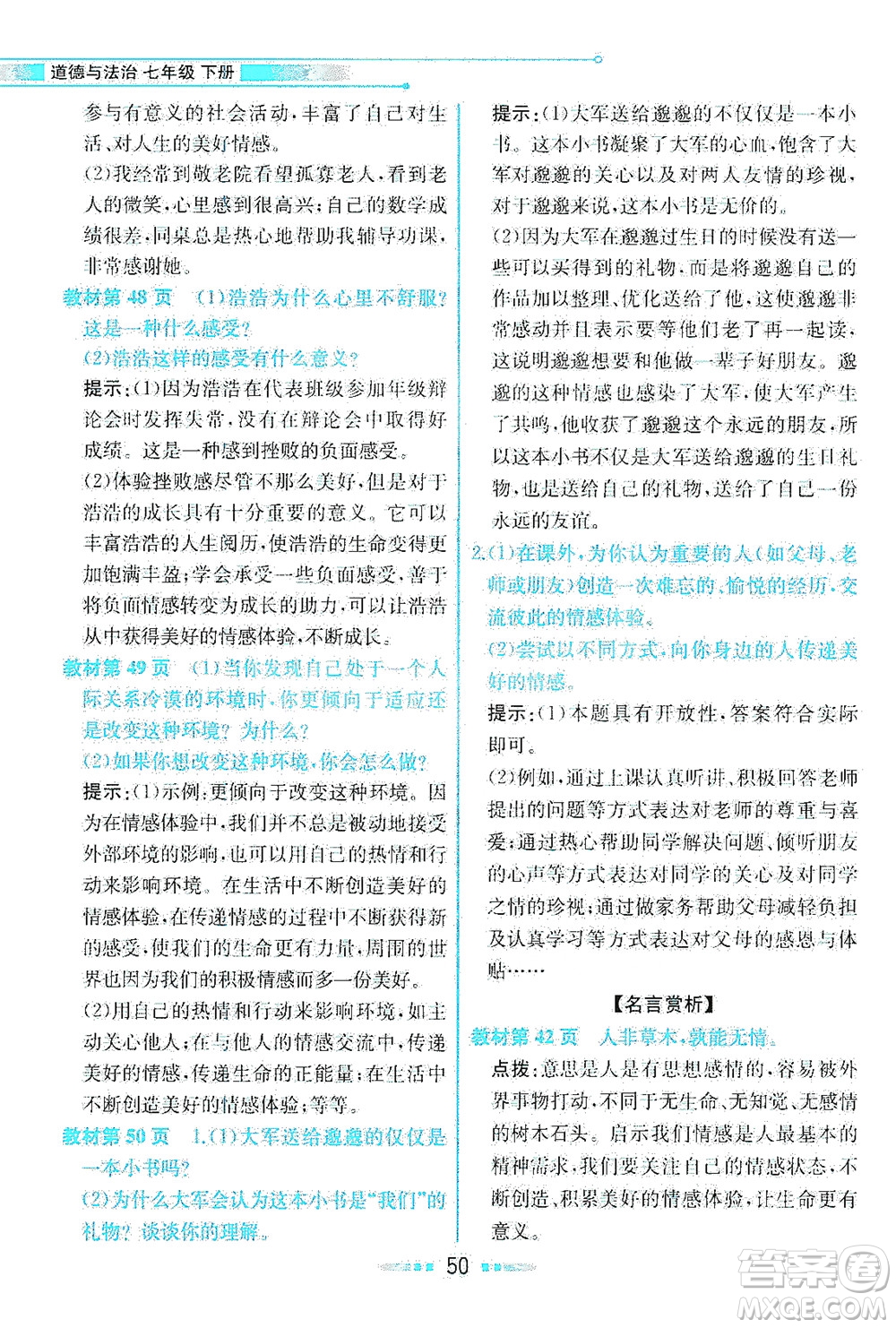 道德与法治 七年级 下册

参与有意义的社会活动，丰富了自己对生活、对人生的美好情感。

(2)我经常到敬老院看望孤寡老人，看到老人的微笑，心里感到很高兴；自己的数学成绩很差，同桌总是热心地帮助我辅导功课，非常感谢她。

教材第48页 (1)浩浩为什么心里不舒服？这是一种什么感受？

(2)浩浩这样的感受有什么意义？

提示：(1)因为浩浩在代表班级参加年级辩论会时发挥失常，没有在辩论会中取得好成绩。这是一种感到挫败的负面感受。

(2)体验挫败感尽管不那么美好，但是对于浩浩的成长具有十分重要的意义。它可以丰富浩浩的人生阅历，使浩浩的生命变得更加饱满丰盈；学会承受一些负面感受，善于将负面情感转变为成长的助力，可以让浩浩从中获得美好的情感体验，不断成长。

教材第49页 (1)当你发现自己处于一个人际关系冷漠的环境时，你更倾向于适应还是改变这种环境？为什么？

(2)如果你想改变这种环境，你会怎么做？

提示：(1)示例：更倾向于改变这种环境。因为在情感体验中，我们并不总是被动地接受外部环境的影响，也可以用自己的热情和行动来影响环境。在生活中不断创造美好的情感体验，在传递情感的过程中不断获得新的感受，使我们的生命更有力量，周围的世界也因为我们的积极情感而多一份美好。

(2)用自己的热情和行动来影响环境，如主动关心他人；在与他人的情感交流中，传递美好的情感，传递生命的正能量；在生活中不断创造美好的情感体验；等等。

教材第50页 1.(1)大军送给邈邈的仅仅是一本小书吗？

(2)为什么大军会认为这本小书是“我们”的礼物？谈谈你的理解。

提示：(1)大军送给邈邈的不仅仅是一本小书。这本小书凝聚了大军的心血，饱含了大军对邈邈的关心以及对两人友情的珍视，对于邈邈来说，这本小书是无价的。

(2)因为大军在邈邈过生日的时候没有送一些可以买得到的礼物，而是将邈邈自己的作品加以整理、优化送给了他，这使邈邈非常感动并且表示要等他们老了再一起读，这说明邈邈想要和他做一辈子好朋友。邈邈的这种情感也感染了大军，使大军产生了共鸣，他收获了邈邈这个永远的朋友，所以这本小书不仅是大军送给邈邈的生日礼物，也是送给自己的礼物，送给了自己一份永远的友谊。

2.(1)在课外，为你认为重要的人(如父母、老师或朋友)创造一次难忘的、愉悦的经历，交流彼此的情感体验。

(2)尝试以不同方式，向你身边的人传递美好的情感。

提示：(1)本题具有开放性，答案符合实际即可。

(2)例如，通过上课认真听讲、积极回答老师提出的问题等方式表达对老师的尊重与喜爱；通过热心帮助同学解决问题、倾听朋友的心声等方式表达对同学的关心及对同学之情的珍视；通过做家务帮助父母减轻负担及认真学习等方式表达对父母的感恩与体贴……

【名言赏析】

教材第42页 人非草木，孰能无情。

点拨：意思是人是有思想感情的，容易被外界事物打动，不同于无生命、无知觉、无感情的树木石头。启示我们情感是人最基本的精神需求，我们要关注自己的情感状态，不断创造、积累美好的情感体验，让生命更有意义。

50

答案圈
MXQE.COM